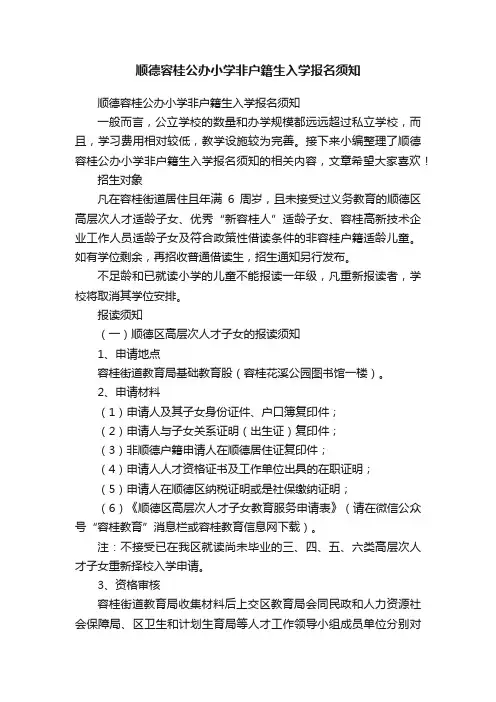 顺德容桂公办小学非户籍生入学报名须知

顺德容桂公办小学非户籍生入学报名须知

一般而言，公立学校的数量和办学规模都远远超过私立学校，而且，学习费用相对较低，教学设施较为完善。接下来小编整理了顺德容桂公办小学非户籍生入学报名须知的相关内容，文章希望大家喜欢！

招生对象

凡在容桂街道居住且年满 6 周岁，且未接受过义务教育的顺德区高层次人才适龄子女、优秀“新容桂人”适龄子女、容桂高新技术企业工作人员适龄子女及符合政策性借读条件的非容桂户籍适龄儿童。如有学位剩余，再招收普通借读生，招生通知另行发布。

不足龄和已就读小学的儿童不能报读一年级，凡重新报读者，学校将取消其学位安排。

报读须知

（一）顺德区高层次人才子女的报读须知

1、申请地点

容桂街道教育局基础教育股（容桂花溪公园图书馆一楼）。

2、申请材料

（1）申请人及其子女身份证件、户口簿复印件；

（2）申请人与子女关系证明（出生证）复印件；

（3）非顺德户籍申请人在顺德居住证复印件；

（4）申请人人才资格证书及工作单位出具的在职证明；

（5）申请人在顺德区纳税证明或是社保缴纳证明；

（6）《顺德区高层次人才子女教育服务申请表》（请在微信公众号“容桂教育”消息栏或容桂教育信息网下载）。

注：不接受已在我区就读尚未毕业的三、四、五、六类高层次人才子女重新择校入学申请。

3、资格审核

容桂街道教育局收集材料后上交区教育局会同民政和人力资源社会保障局、区卫生和计划生育局等人才工作领导小组成员单位分别对